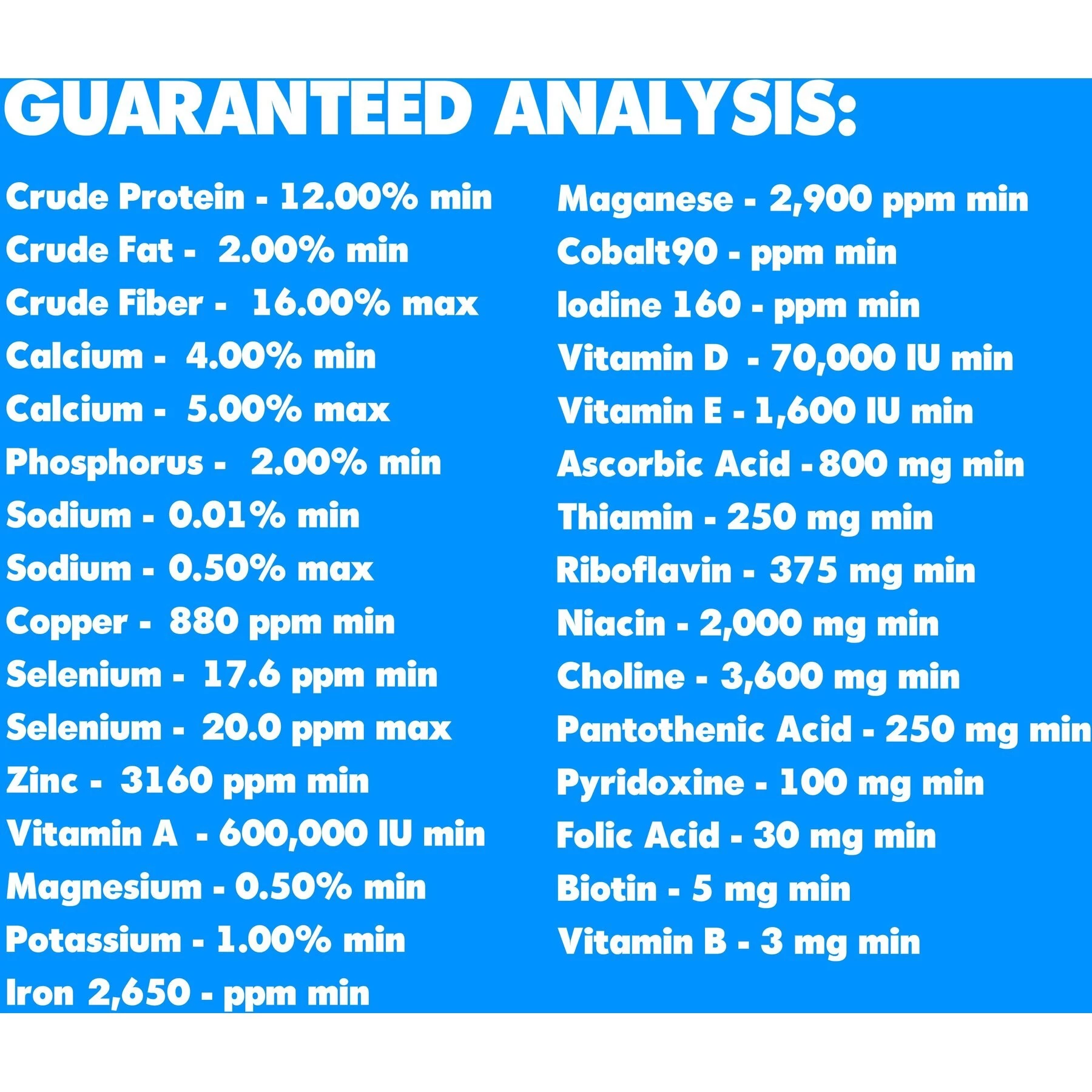 GUARANTEED ANALYSIS:

Crude Protein - 12.00% min
Crude Fat - 2.00% min
Crude Fiber - 16.00% max
Calcium - 4.00% min
Calcium - 5.00% max
Phosphorus - 2.00% min
Sodium - 0.01% min
Sodium - 0.50% max
Copper - 880 ppm min
Selenium - 17.6 ppm min
Selenium - 20.0 ppm max
Zinc - 3160 ppm min
Vitamin A - 600,000 IU min
Magnesium - 0.50% min
Potassium - 1.00% min
Iron 2,650 - ppm min

Maganese - 2,900 ppm min
Cobalt90 - ppm min
Iodine 160 - ppm min
Vitamin D - 70,000 IU min
Vitamin E - 1,600 IU min
Ascorbic Acid - 800 mg min
Thiamin - 250 mg min
Riboflavin - 375 mg min
Niacin - 2,000 mg min
Choline - 3,600 mg min
Pantothenic Acid - 250 mg min
Pyridoxine - 100 mg min
Folic Acid - 30 mg min
Biotin - 5 mg min
Vitamin B - 3 mg min